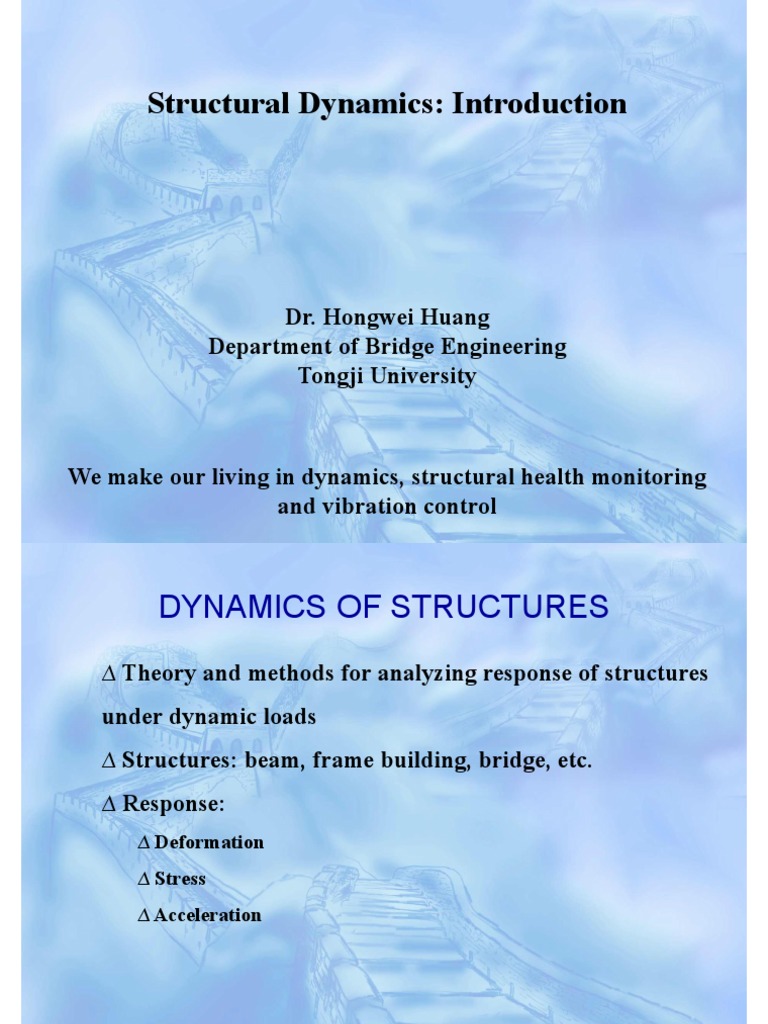 Structural Dynamics: Introduction

Dr. Hongwei Huang
Department of Bridge Engineering
Tongji University

We make our living in dynamics, structural health monitoring and vibration control

DYNAMICS OF STRUCTURES

∆ Theory and methods for analyzing response of structures under dynamic loads

∆ Structures: beam, frame building, bridge, etc.

∆ Response:

∆ Deformation

∆ Stress

∆ Acceleration